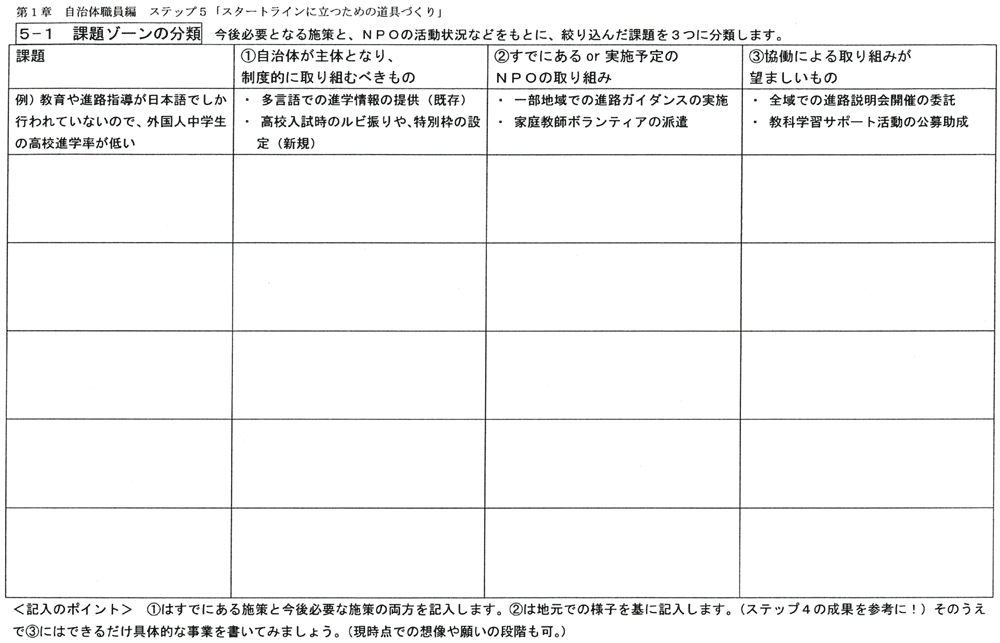 第1章 自治体職員編 ステップ5「スタートラインに立つための道具づくり」

5－1 課題ゾーンの分類 今後必要となる施策と、NPOの活動状況などをもとに、絞り込んだ課題を3つに分類します。

| 課題 | ①自治体が主体となり、制度的に取り組むべきもの | ②すでにある or 実施予定のNPOの取り組み | ③協働による取り組みが望ましいもの |
|---|---|---|---|
| 例）教育や進路指導が日本語でしか行われていないので、外国人中学生の高校進学率が低い | ・ 多言語での進学情報の提供（既存） ・ 高校入試時のルビ振りや、特別枠の設定（新規） | ・ 一部地域での進路ガイダンスの実施 ・ 家庭教師ボランティアの派遣 | ・ 全域での進路説明会開催の委託 ・ 教科学習サポート活動の公募助成 |
| | | | |
| | | | |
| | | | |
| | | | |
| | | | |

＜記入のポイント＞ ①はすでにある施策と今後必要な施策の両方を記入します。②は地元での様子を基に記入します。（ステップ4の成果を参考に！）そのうえで③にはできるだけ具体的な事業を書いてみましょう。（現時点での想像や願いの段階も可。）